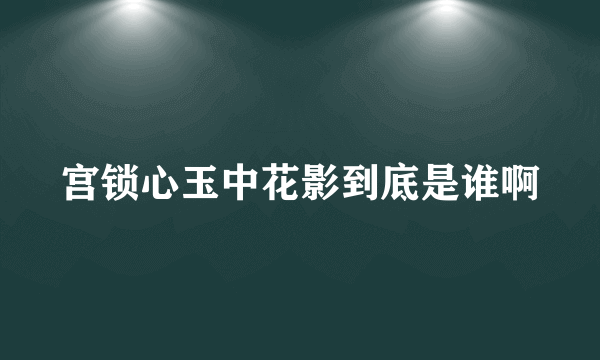 宫锁心玉中花影到底是谁啊